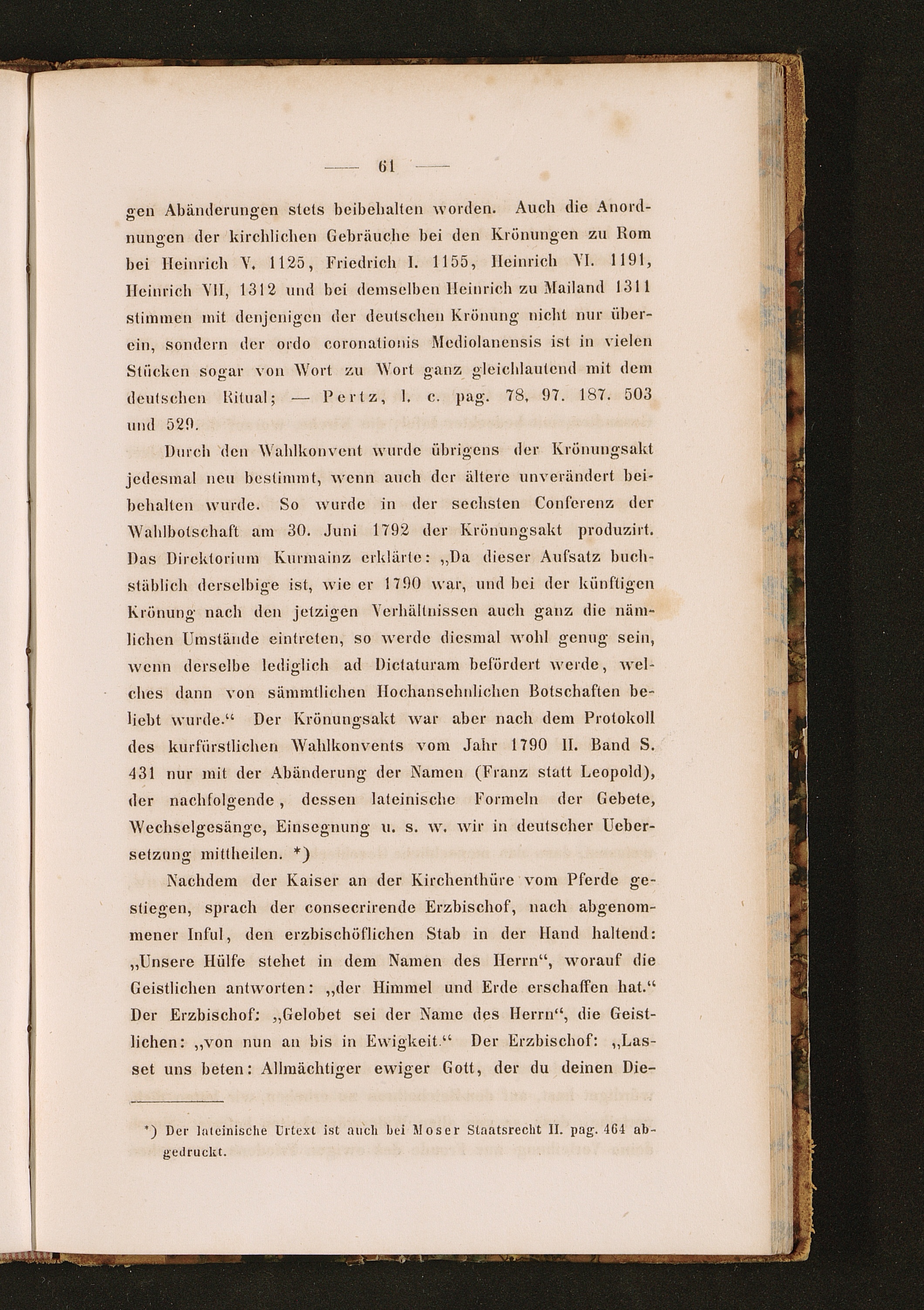 — 61 —

gen Abänderungen stets beibehalten worden. Auch die Anordnungen der kirchlichen Gebräuche bei den Krönungen zu Rom bei Heinrich V. 1125, Friedrich I. 1155, Heinrich VI. 1191, Heinrich VII, 1312 und bei demselben Heinrich zu Mailand 1311 stimmen mit denjenigen der deutschen Krönung nicht nur überein, sondern der ordo coronationis Mediolanensis ist in vielen Stücken sogar von Wort zu Wort ganz gleichlautend mit dem deutschen Ritual; — Pertz, l. c. pag. 78, 97. 187. 503 und 529.

Durch den Wahlkonvent wurde übrigens der Krönungsakt jedesmal neu bestimmt, wenn auch der ältere unverändert beibehalten wurde. So wurde in der sechsten Conferenz der Wahlbotschaft am 30. Juni 1792 der Krönungsakt produzirt. Das Direktorium Kurmainz erklärte: „Da dieser Aufsatz buchstäblich derselbige ist, wie er 1790 war, und bei der künftigen Krönung nach den jetzigen Verhältnissen auch ganz die nämlichen Umstände eintreten, so werde diesmal wohl genug sein, wenn derselbe lediglich ad Dictaturam befördert werde, welches dann von sämmtlichen Hochansehnlichen Botschaften beliebt wurde.“ Der Krönungsakt war aber nach dem Protokoll des kurfürstlichen Wahlkonvents vom Jahr 1790 II. Band S. 431 nur mit der Abänderung der Namen (Franz statt Leopold), der nachfolgende, dessen lateinische Formeln der Gebete, Wechselgesänge, Einsegnung u. s. w. wir in deutscher Uebersetzung mittheilen. *)

Nachdem der Kaiser an der Kirchenthüre vom Pferde gestiegen, sprach der consecrirende Erzbischof, nach abgenommener Inful, den erzbischöflichen Stab in der Hand haltend: „Unsere Hülfe stehet in dem Namen des Herrn“, worauf die Geistlichen antworten: „der Himmel und Erde erschaffen hat.“ Der Erzbischof: „Gelobet sei der Name des Herrn“, die Geistlichen: „von nun an bis in Ewigkeit.“ Der Erzbischof: „Lasset uns beten: Allmächtiger ewiger Gott, der du deinen Die-

*) Der lateinische Urtext ist auch bei Moser Staatsrecht II. pag. 464 abgedruckt.